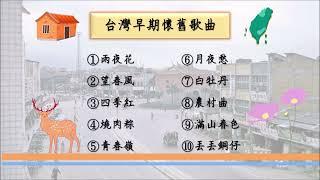 台灣早期懷舊歌曲

①雨夜花
②望春風
③四季紅
④燒肉粽
⑤青春嶺

⑥月夜愁
⑦白牡丹
⑧農村曲
⑨滿山春色
⑩丟丟銅仔